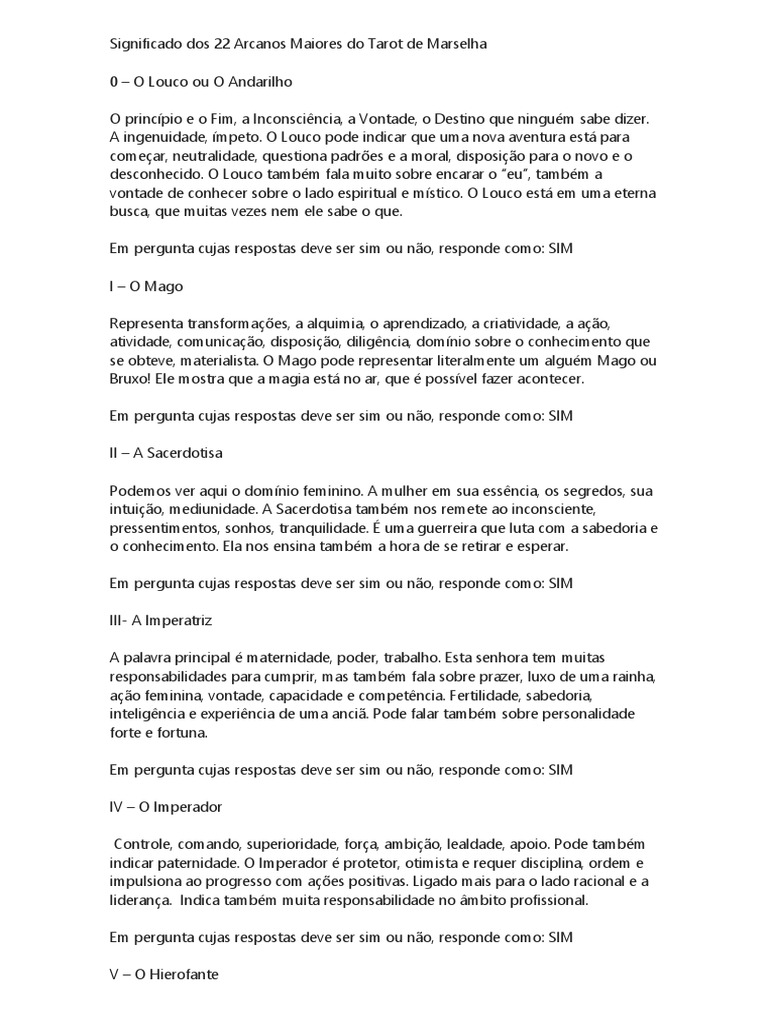 Significado dos 22 Arcanos Maiores do Tarot de Marselha

0 – O Louco ou O Andarilho

O princípio e o Fim, a Inconsciência, a Vontade, o Destino que ninguém sabe dizer. A ingenuidade, ímpeto. O Louco pode indicar que uma nova aventura está para começar, neutralidade, questiona padrões e a moral, disposição para o novo e o desconhecido. O Louco também fala muito sobre encarar o "eu", também a vontade de conhecer sobre o lado espiritual e místico. O Louco está em uma eterna busca, que muitas vezes nem ele sabe o que.

Em pergunta cujas respostas deve ser sim ou não, responde como: SIM

I – O Mago

Representa transformações, a alquimia, o aprendizado, a criatividade, a ação, atividade, comunicação, disposição, diligência, domínio sobre o conhecimento que se obteve, materialista. O Mago pode representar literalmente um alguém Mago ou Bruxo! Ele mostra que a magia está no ar, que é possível fazer acontecer.

Em pergunta cujas respostas deve ser sim ou não, responde como: SIM

II – A Sacerdotisa

Podemos ver aqui o domínio feminino. A mulher em sua essência, os segredos, sua intuição, mediunidade. A Sacerdotisa também nos remete ao inconsciente, pressentimentos, sonhos, tranquilidade. É uma guerreira que luta com a sabedoria e o conhecimento. Ela nos ensina também a hora de se retirar e esperar.

Em pergunta cujas respostas deve ser sim ou não, responde como: SIM

III- A Imperatriz

A palavra principal é maternidade, poder, trabalho. Esta senhora tem muitas responsabilidades para cumprir, mas também fala sobre prazer, luxo de uma rainha, ação feminina, vontade, capacidade e competência. Fertilidade, sabedoria, inteligência e experiência de uma anciã. Pode falar também sobre personalidade forte e fortuna.

Em pergunta cujas respostas deve ser sim ou não, responde como: SIM

IV – O Imperador

Controle, comando, superioridade, força, ambição, lealdade, apoio. Pode também indicar paternidade. O Imperador é protetor, otimista e requer disciplina, ordem e impulsiona ao progresso com ações positivas. Ligado mais para o lado racional e a liderança. Indica também muita responsabilidade no âmbito profissional.

Em pergunta cujas respostas deve ser sim ou não, responde como: SIM

V – O Hierofante